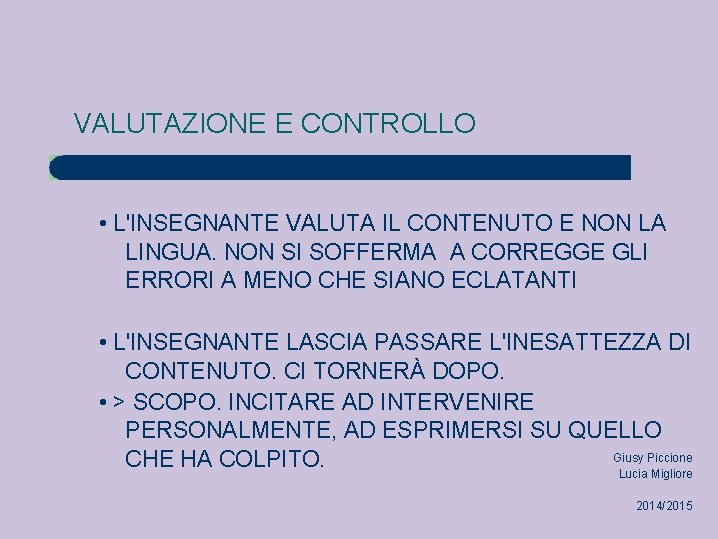 VALUTAZIONE E CONTROLLO

• L'INSEGNANTE VALUTA IL CONTENUTO E NON LA LINGUA. NON SI SOFFERMA A CORREGGE GLI ERRORI A MENO CHE SIANO ECLATANTI

• L'INSEGNANTE LASCIA PASSARE L'INESATTEZZA DI CONTENUTO. CI TORNERÀ DOPO.

• > SCOPO. INCITARE AD INTERVENIRE PERSONALMENTE, AD ESPRIMERSI SU QUELLO CHE HA COLPITO.

Giusy Piccione
Lucia Migliore

2014/2015